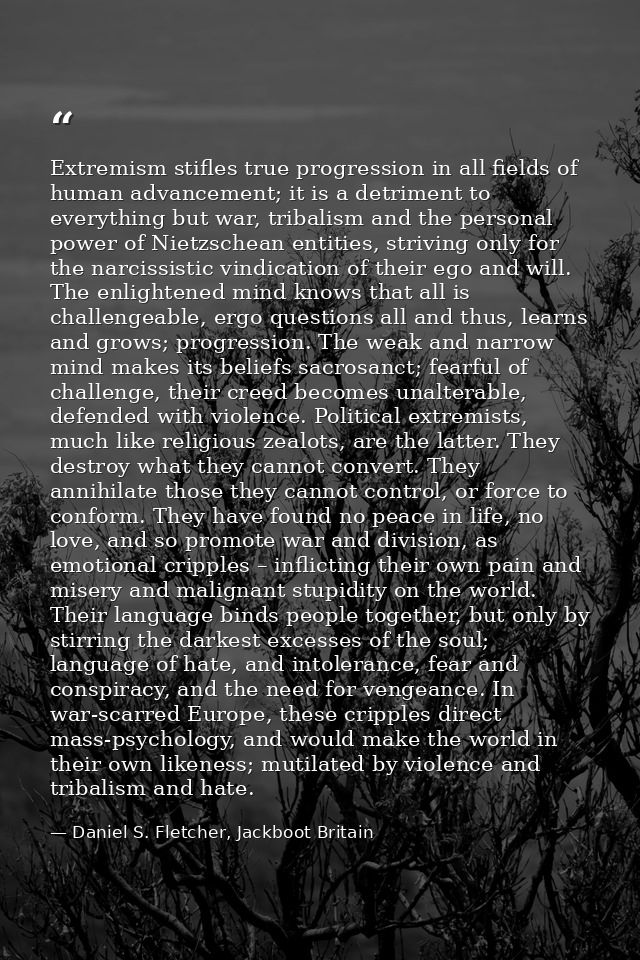 “

Extremism stifles true progression in all fields of human advancement; it is a detriment to everything but war, tribalism and the personal power of Nietzschean entities, striving only for the narcissistic vindication of their ego and will. The enlightened mind knows that all is challengeable, ergo questions all and thus, learns and grows; progression. The weak and narrow mind makes its beliefs sacrosanct; fearful of challenge, their creed becomes unalterable, defended with violence. Political extremists, much like religious zealots, are the latter. They destroy what they cannot convert. They annihilate those they cannot control, or force to conform. They have found no peace in life, no love, and so promote war and division, as emotional cripples – inflicting their own pain and misery and malignant stupidity on the world. Their language binds people together, but only by stirring the darkest excesses of the soul; language of hate, and intolerance, fear and conspiracy, and the need for vengeance. In war-scarred Europe, these cripples direct mass-psychology, and would make the world in their own likeness; mutilated by violence and tribalism and hate.

— Daniel S. Fletcher, Jackboot Britain